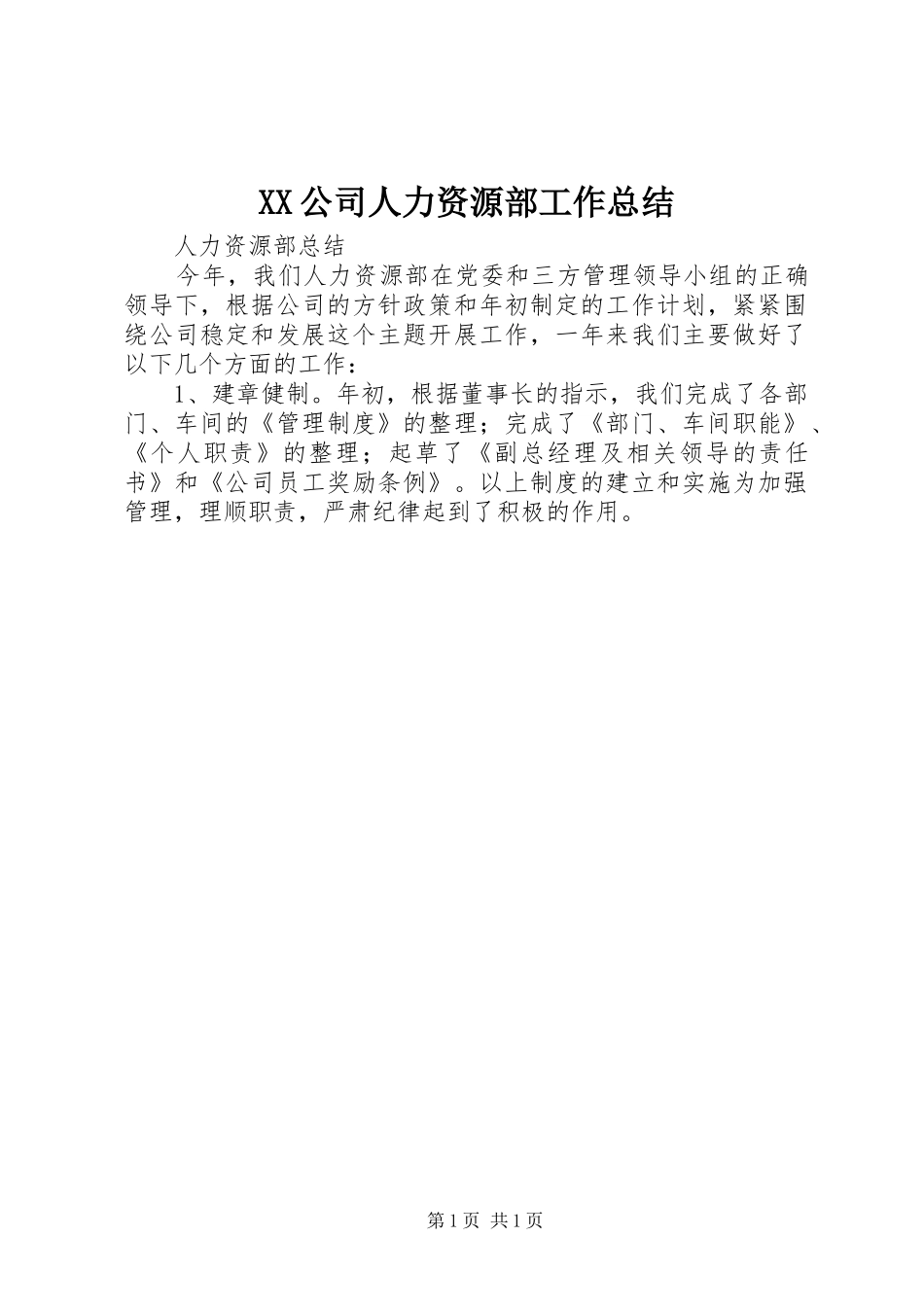 XX公司人力资源部工作总结

人力资源部总结

今年，我们人力资源部在党委和三方管理领导小组的正确领导下，根据公司的方针政策和年初制定的工作计划，紧紧围绕公司稳定和发展这个主题开展工作，一年来我们主要做好了以下几个方面的工作：

1、建章健制。年初，根据董事长的指示，我们完成了各部门、车间的《管理制度》的整理；完成了《部门、车间职能》、《个人职责》的整理；起草了《副总经理及相关领导的责任书》和《公司员工奖励条例》。以上制度的建立和实施为加强管理，理顺职责，严肃纪律起到了积极的作用。

第1页 共1页